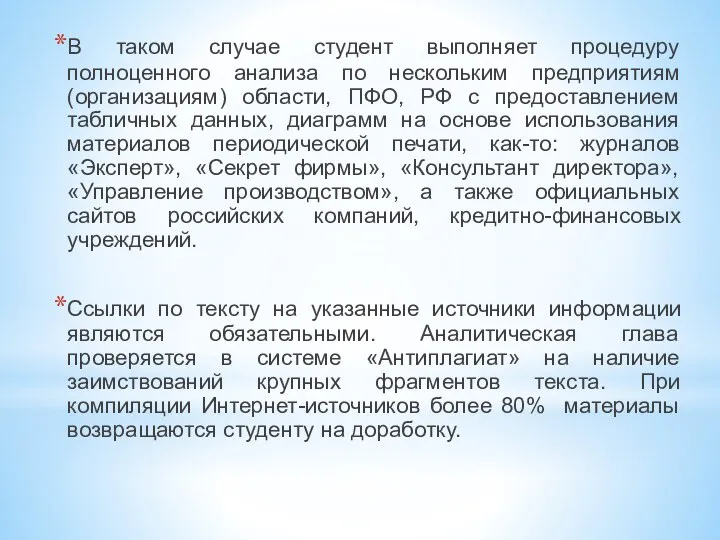 *В таком случае студент выполняет процедуру полноценного анализа по нескольким предприятиям (организациям) области, ПФО, РФ с предоставлением табличных данных, диаграмм на основе использования материалов периодической печати, как-то: журналов «Эксперт», «Секрет фирмы», «Консультант директора», «Управление производством», а также официальных сайтов российских компаний, кредитно-финансовых учреждений.

*Ссылки по тексту на указанные источники информации являются обязательными. Аналитическая глава проверяется в системе «Антиплагиат» на наличие заимствований крупных фрагментов текста. При компиляции Интернет-источников более 80% материалы возвращаются студенту на доработку.